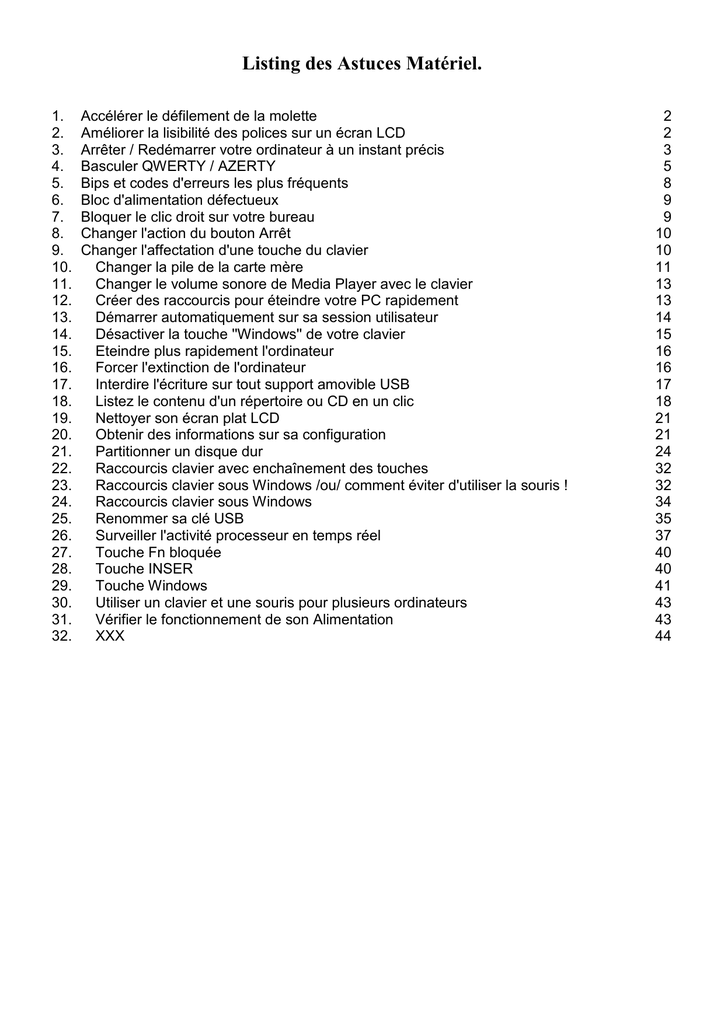 Listing des Astuces Matériel.

1. Accélérer le défilement de la molette 2
2. Améliorer la lisibilité des polices sur un écran LCD 2
3. Arrêter / Redémarrer votre ordinateur à un instant précis 3
4. Basculer QWERTY / AZERTY 5
5. Bips et codes d'erreurs les plus fréquents 8
6. Bloc d'alimentation défectueux 9
7. Bloquer le clic droit sur votre bureau 9
8. Changer l'action du bouton Arrêt 10
9. Changer l'affectation d'une touche du clavier 10
10. Changer la pile de la carte mère 11
11. Changer le volume sonore de Media Player avec le clavier 13
12. Créer des raccourcis pour éteindre votre PC rapidement 13
13. Démarrer automatiquement sur sa session utilisateur 14
14. Désactiver la touche "Windows" de votre clavier 15
15. Eteindre plus rapidement l'ordinateur 16
16. Forcer l'extinction de l'ordinateur 16
17. Interdire l'écriture sur tout support amovible USB 17
18. Listez le contenu d'un répertoire ou CD en un clic 18
19. Nettoyer son écran plat LCD 21
20. Obtenir des informations sur sa configuration 21
21. Partitionner un disque dur 24
22. Raccourcis clavier avec enchaînement des touches 32
23. Raccourcis clavier sous Windows /ou/ comment éviter d'utiliser la souris ! 32
24. Raccourcis clavier sous Windows 34
25. Renommer sa clé USB 35
26. Surveiller l'activité processeur en temps réel 37
27. Touche Fn bloquée 40
28. Touche INSER 40
29. Touche Windows 41
30. Utiliser un clavier et une souris pour plusieurs ordinateurs 43
31. Vérifier le fonctionnement de son Alimentation 43
32. XXX 44